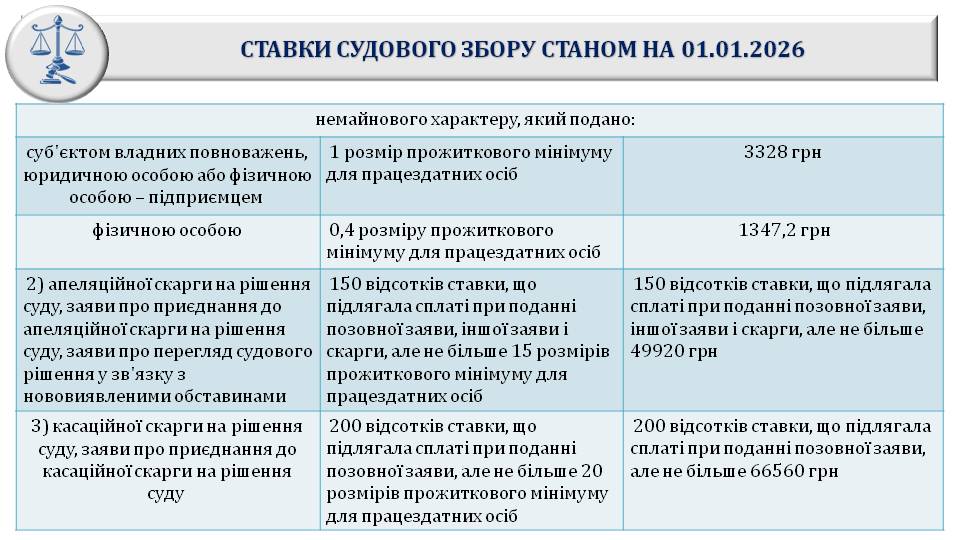 СТАВКИ СУДОВОГО ЗБОРУ СТАНОМ НА 01.01.2026

| немайнового характеру, який подано: | | |
|---|---|---|
| суб'єктом владних повноважень, юридичною особою або фізичною особою – підприємцем | 1 розмір прожиткового мінімуму для працездатних осіб | 3328 грн |
| фізичною особою | 0,4 розміру прожиткового мінімуму для працездатних осіб | 1347,2 грн |
| 2) апеляційної скарги на рішення суду, заяви про приєднання до апеляційної скарги на рішення суду, заяви про перегляд судового рішення у зв'язку з нововиявленими обставинами | 150 відсотків ставки, що підлягала сплаті при поданні позовної заяви, іншої заяви і скарги, але не більше 15 розмірів прожиткового мінімуму для працездатних осіб | 150 відсотків ставки, що підлягала сплаті при поданні позовної заяви, іншої заяви і скарги, але не більше 49920 грн |
| 3) касаційної скарги на рішення суду, заяви про приєднання до касаційної скарги на рішення суду | 200 відсотків ставки, що підлягала сплаті при поданні позовної заяви, але не більше 20 розмірів прожиткового мінімуму для працездатних осіб | 200 відсотків ставки, що підлягала сплаті при поданні позовної заяви, але не більше 66560 грн |